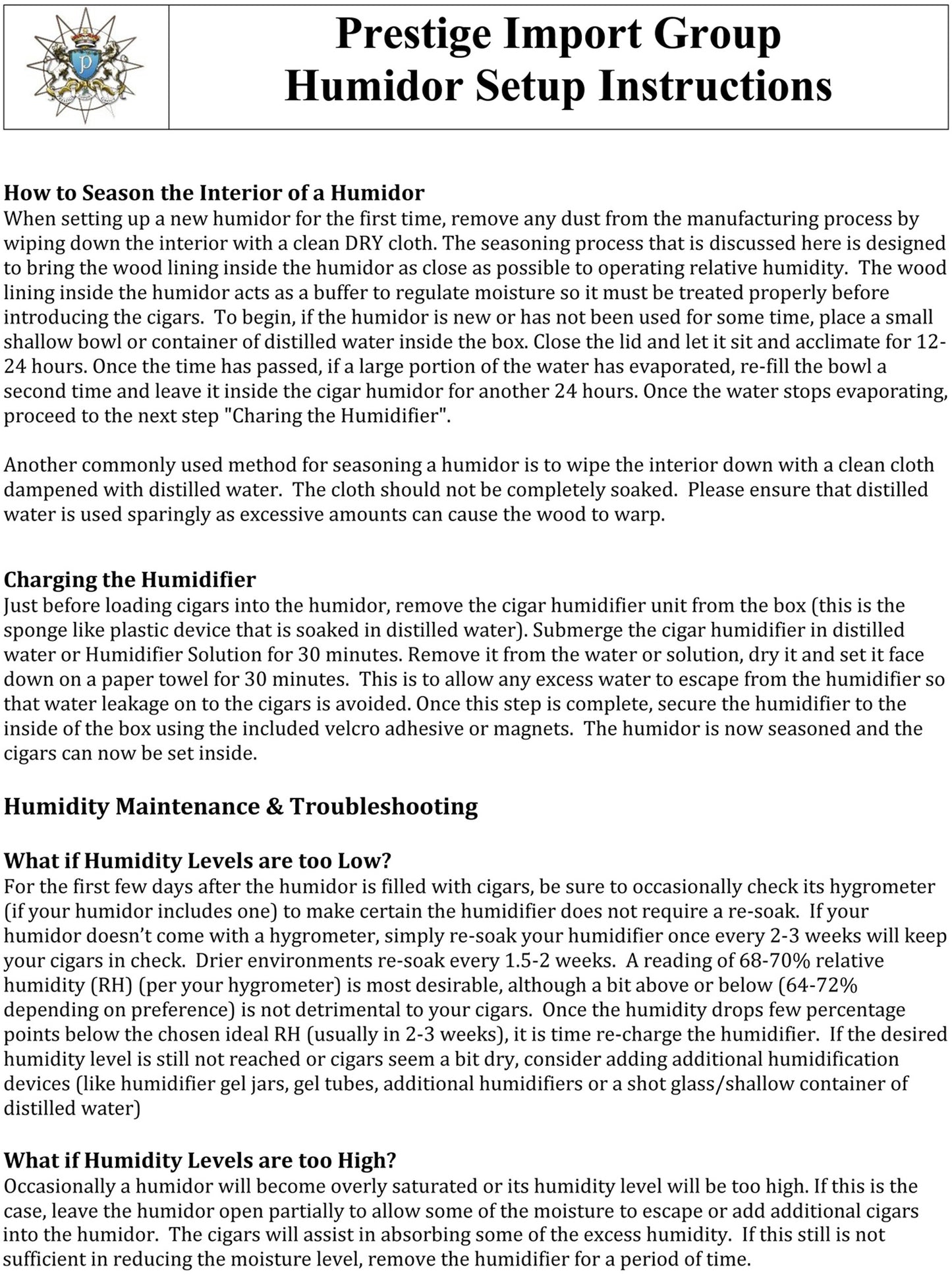 Prestige Import Group
Humidor Setup Instructions

How to Season the Interior of a Humidor
When setting up a new humidor for the first time, remove any dust from the manufacturing process by wiping down the interior with a clean DRY cloth. The seasoning process that is discussed here is designed to bring the wood lining inside the humidor as close as possible to operating relative humidity. The wood lining inside the humidor acts as a buffer to regulate moisture so it must be treated properly before introducing the cigars. To begin, if the humidor is new or has not been used for some time, place a small shallow bowl or container of distilled water inside the box. Close the lid and let it sit and acclimate for 12-24 hours. Once the time has passed, if a large portion of the water has evaporated, re-fill the bowl a second time and leave it inside the cigar humidor for another 24 hours. Once the water stops evaporating, proceed to the next step "Charing the Humidifier".

Another commonly used method for seasoning a humidor is to wipe the interior down with a clean cloth dampened with distilled water. The cloth should not be completely soaked. Please ensure that distilled water is used sparingly as excessive amounts can cause the wood to warp.

Charging the Humidifier
Just before loading cigars into the humidor, remove the cigar humidifier unit from the box (this is the sponge like plastic device that is soaked in distilled water). Submerge the cigar humidifier in distilled water or Humidifier Solution for 30 minutes. Remove it from the water or solution, dry it and set it face down on a paper towel for 30 minutes. This is to allow any excess water to escape from the humidifier so that water leakage on to the cigars is avoided. Once this step is complete, secure the humidifier to the inside of the box using the included velcro adhesive or magnets. The humidor is now seasoned and the cigars can now be set inside.

Humidity Maintenance & Troubleshooting

What if Humidity Levels are too Low?
For the first few days after the humidor is filled with cigars, be sure to occasionally check its hygrometer (if your humidor includes one) to make certain the humidifier does not require a re-soak. If your humidor doesn't come with a hygrometer, simply re-soak your humidifier once every 2-3 weeks will keep your cigars in check. Drier environments re-soak every 1.5-2 weeks. A reading of 68-70% relative humidity (RH) (per your hygrometer) is most desirable, although a bit above or below (64-72% depending on preference) is not detrimental to your cigars. Once the humidity drops few percentage points below the chosen ideal RH (usually in 2-3 weeks), it is time re-charge the humidifier. If the desired humidity level is still not reached or cigars seem a bit dry, consider adding additional humidification devices (like humidifier gel jars, gel tubes, additional humidifiers or a shot glass/shallow container of distilled water)

What if Humidity Levels are too High?
Occasionally a humidor will become overly saturated or its humidity level will be too high. If this is the case, leave the humidor open partially to allow some of the moisture to escape or add additional cigars into the humidor. The cigars will assist in absorbing some of the excess humidity. If this still is not sufficient in reducing the moisture level, remove the humidifier for a period of time.